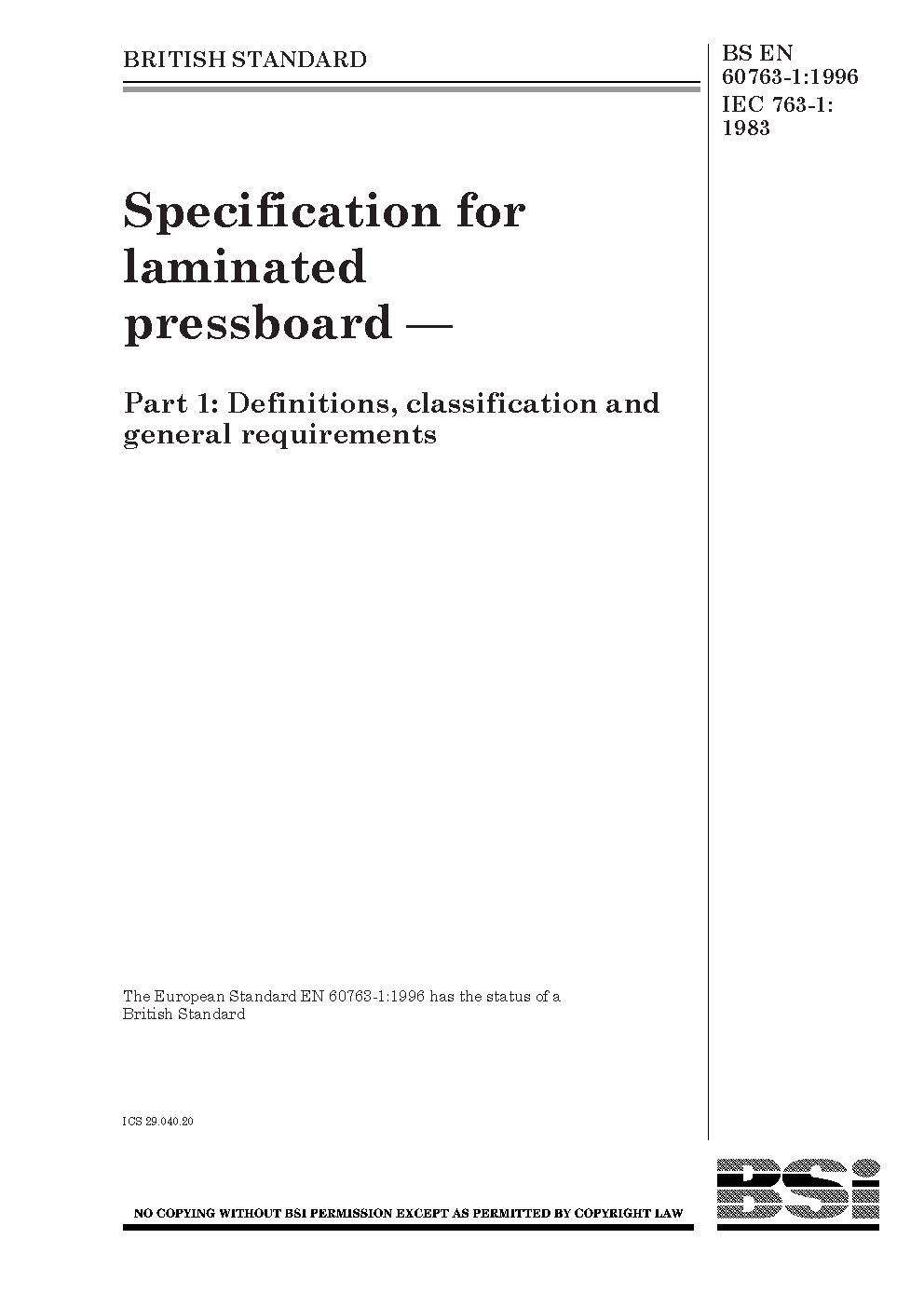 BRITISH STANDARD

BS EN 60763-1:1996
IEC 763-1:
1983

Specification for laminated pressboard —

Part 1: Definitions, classification and general requirements

The European Standard EN 60763-1:1996 has the status of a British Standard

ICS 29.040.20

NO COPYING WITHOUT BSI PERMISSION EXCEPT AS PERMITTED BY COPYRIGHT LAW

BSI